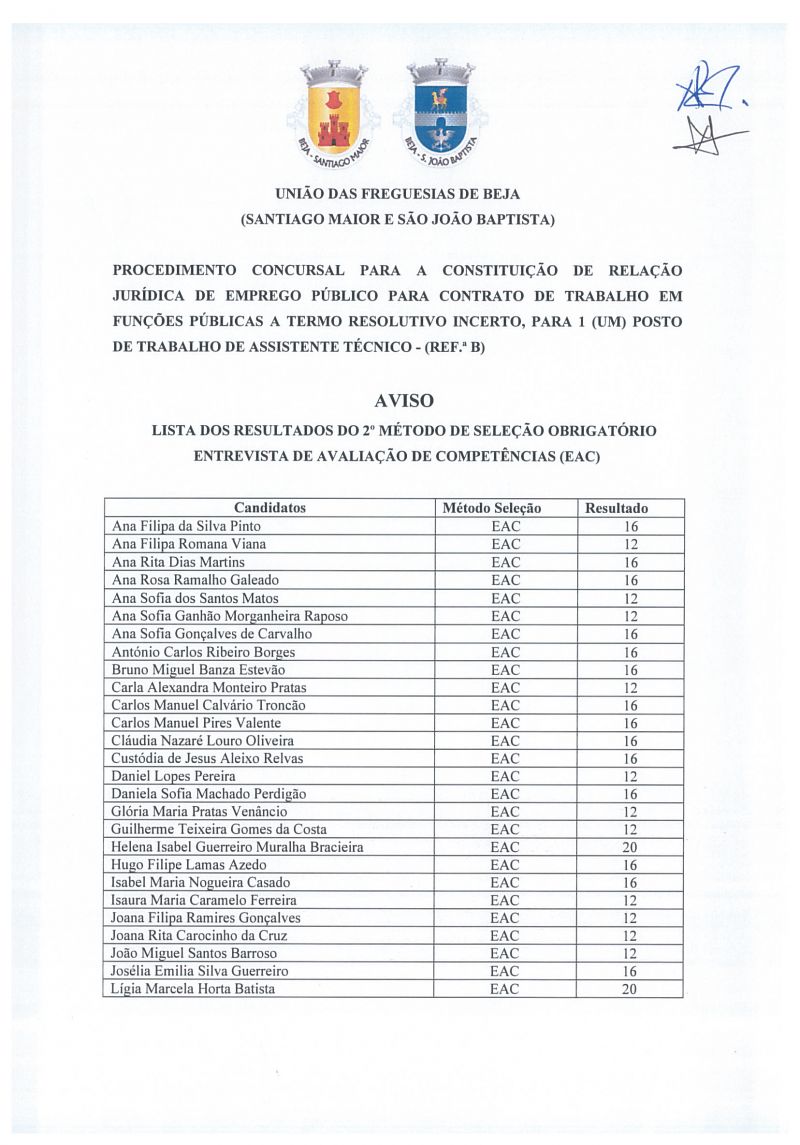 BEJA - SANTIAGO MAIOR

BEJA - S. JOÃO BAPTISTA

UNIÃO DAS FREGUESIAS DE BEJA
(SANTIAGO MAIOR E SÃO JOÃO BAPTISTA)

PROCEDIMENTO CONCURSAL PARA A CONSTITUIÇÃO DE RELAÇÃO JURÍDICA DE EMPREGO PÚBLICO PARA CONTRATO DE TRABALHO EM FUNÇÕES PÚBLICAS A TERMO RESOLUTIVO INCERTO, PARA 1 (UM) POSTO DE TRABALHO DE ASSISTENTE TÉCNICO - (REF.ª B)

AVISO

LISTA DOS RESULTADOS DO 2º MÉTODO DE SELEÇÃO OBRIGATÓRIO
ENTREVISTA DE AVALIAÇÃO DE COMPETÊNCIAS (EAC)

| Candidatos | Método Seleção | Resultado |
|---|---|---|
| Ana Filipa da Silva Pinto | EAC | 16 |
| Ana Filipa Romana Viana | EAC | 12 |
| Ana Rita Dias Martins | EAC | 16 |
| Ana Rosa Ramalho Galeado | EAC | 16 |
| Ana Sofia dos Santos Matos | EAC | 12 |
| Ana Sofia Ganhão Morganheira Raposo | EAC | 12 |
| Ana Sofia Gonçalves de Carvalho | EAC | 16 |
| António Carlos Ribeiro Borges | EAC | 16 |
| Bruno Miguel Banza Estevão | EAC | 16 |
| Carla Alexandra Monteiro Pratas | EAC | 12 |
| Carlos Manuel Calvário Troncão | EAC | 16 |
| Carlos Manuel Pires Valente | EAC | 16 |
| Cláudia Nazaré Louro Oliveira | EAC | 16 |
| Custódia de Jesus Aleixo Relvas | EAC | 16 |
| Daniel Lopes Pereira | EAC | 12 |
| Daniela Sofia Machado Perdigão | EAC | 16 |
| Glória Maria Pratas Venâncio | EAC | 12 |
| Guilherme Teixeira Gomes da Costa | EAC | 12 |
| Helena Isabel Guerreiro Muralha Bracieira | EAC | 20 |
| Hugo Filipe Lamas Azedo | EAC | 16 |
| Isabel Maria Nogueira Casado | EAC | 16 |
| Isaura Maria Caramelo Ferreira | EAC | 12 |
| Joana Filipa Ramires Gonçalves | EAC | 12 |
| Joana Rita Carocinho da Cruz | EAC | 12 |
| João Miguel Santos Barroso | EAC | 12 |
| Josélia Emília Silva Guerreiro | EAC | 16 |
| Lígia Marcela Horta Batista | EAC | 20 |